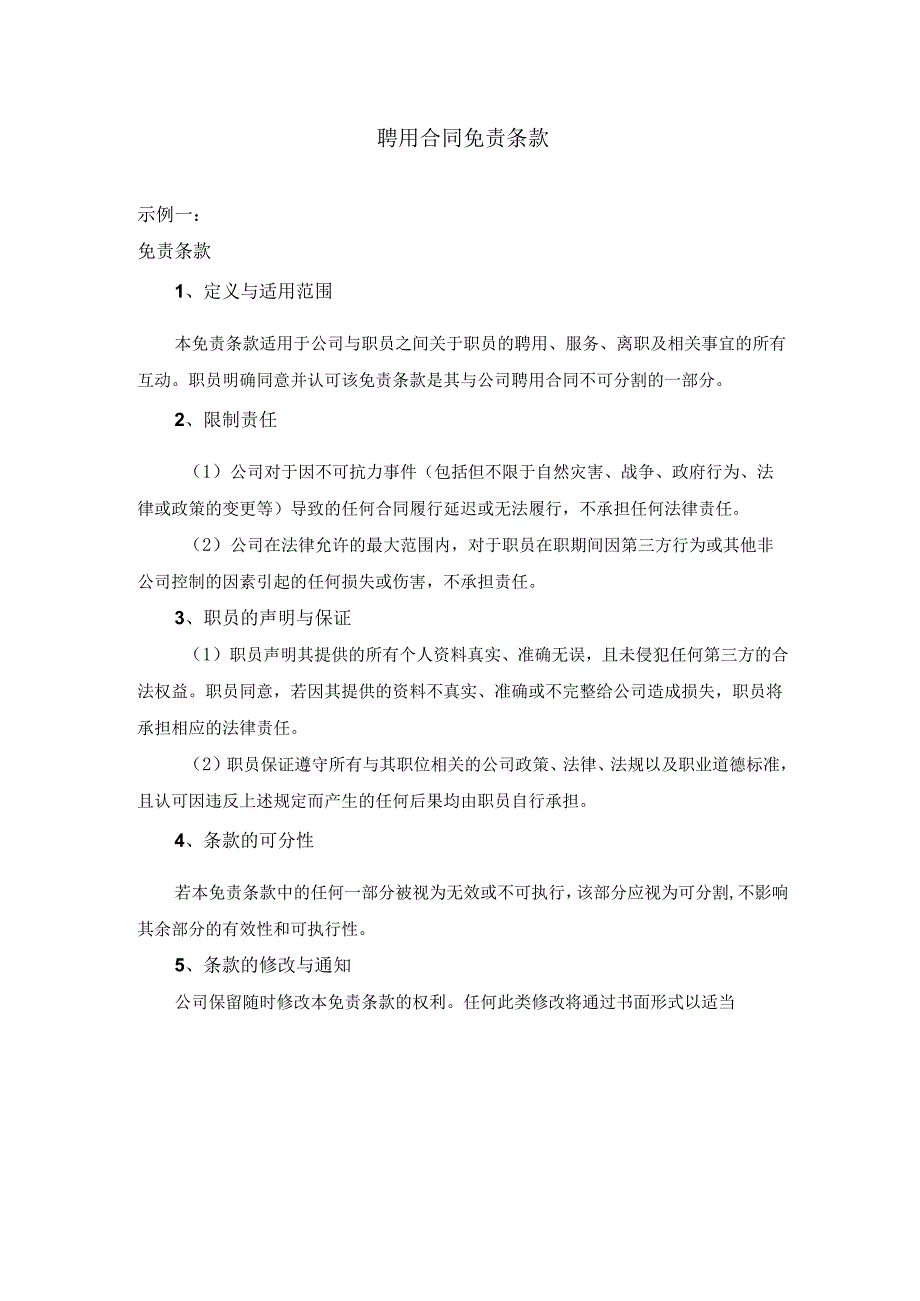 聘用合同免责条款

示例一：

免责条款

1、定义与适用范围

本免责条款适用于公司与职员之间关于职员的聘用、服务、离职及相关事宜的所有互动。职员明确同意并认可该免责条款是其与公司聘用合同不可分割的一部分。

2、限制责任

（1）公司对于因不可抗力事件（包括但不限于自然灾害、战争、政府行为、法律或政策的变更等）导致的任何合同履行延迟或无法履行，不承担任何法律责任。

（2）公司在法律允许的最大范围内，对于职员在职期间因第三方行为或其他非公司控制的因素引起的任何损失或伤害，不承担责任。

3、职员的声明与保证

（1）职员声明其提供的所有个人资料真实、准确无误，且未侵犯任何第三方的合法权益。职员同意，若因其提供的资料不真实、准确或不完整给公司造成损失，职员将承担相应的法律责任。

（2）职员保证遵守所有与其职位相关的公司政策、法律、法规以及职业道德标准，且认可因违反上述规定而产生的任何后果均由职员自行承担。

4、条款的可分性

若本免责条款中的任何一部分被视为无效或不可执行，该部分应视为可分割，不影响其余部分的有效性和可执行性。

5、条款的修改与通知

公司保留随时修改本免责条款的权利。任何此类修改将通过书面形式以适当